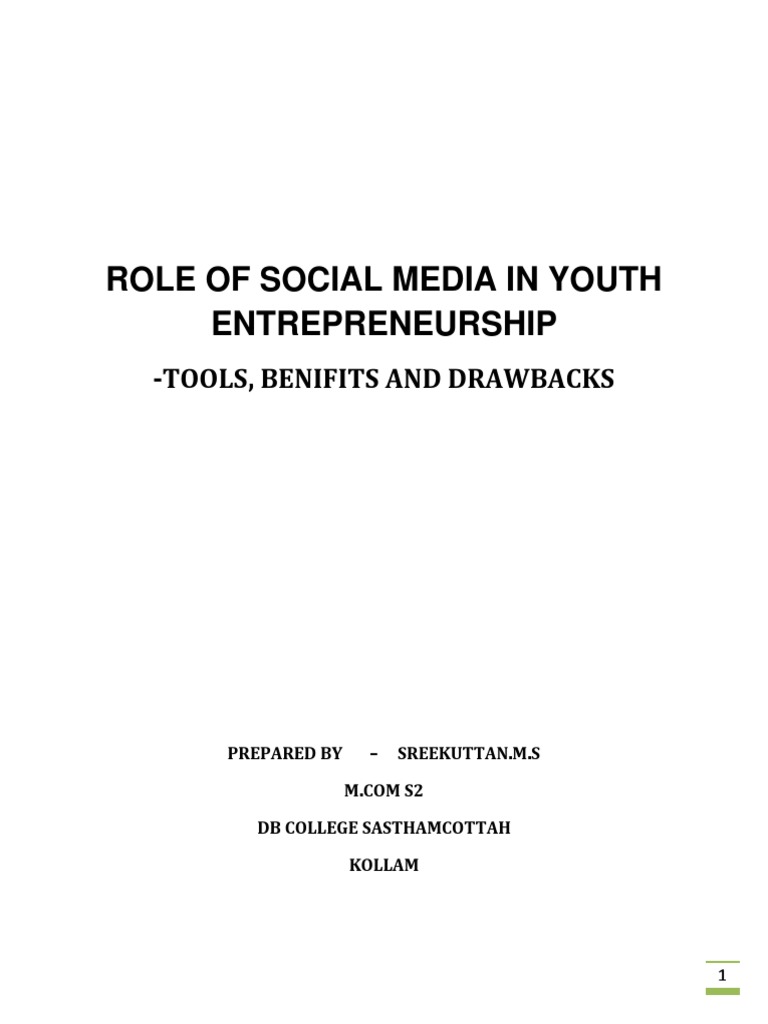 ROLE OF SOCIAL MEDIA IN YOUTH ENTREPRENEURSHIP

-TOOLS, BENIFITS AND DRAWBACKS

PREPARED BY – SREEKUTTAN.M.S

M.COM S2

DB COLLEGE SASTHAMCOTTAH

KOLLAM

1